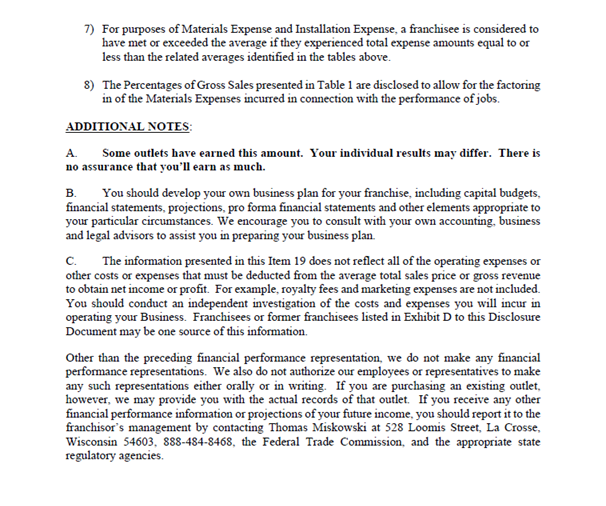 7) For purposes of Materials Expense and Installation Expense, a franchisee is considered to have met or exceeded the average if they experienced total expense amounts equal to or less than the related averages identified in the tables above.

8) The Percentages of Gross Sales presented in Table 1 are disclosed to allow for the factoring in of the Materials Expenses incurred in connection with the performance of jobs.

ADDITIONAL NOTES:

A. Some outlets have earned this amount. Your individual results may differ. There is no assurance that you'll earn as much.

B. You should develop your own business plan for your franchise, including capital budgets, financial statements, projections, pro forma financial statements and other elements appropriate to your particular circumstances. We encourage you to consult with your own accounting, business and legal advisors to assist you in preparing your business plan.

C. The information presented in this Item 19 does not reflect all of the operating expenses or other costs or expenses that must be deducted from the average total sales price or gross revenue to obtain net income or profit. For example, royalty fees and marketing expenses are not included. You should conduct an independent investigation of the costs and expenses you will incur in operating your Business. Franchisees or former franchisees listed in Exhibit D to this Disclosure Document may be one source of this information.

Other than the preceding financial performance representation, we do not make any financial performance representations. We also do not authorize our employees or representatives to make any such representations either orally or in writing. If you are purchasing an existing outlet, however, we may provide you with the actual records of that outlet. If you receive any other financial performance information or projections of your future income, you should report it to the franchisor's management by contacting Thomas Miskowski at 528 Loomis Street, La Crosse, Wisconsin 54603, 888-484-8468, the Federal Trade Commission, and the appropriate state regulatory agencies.